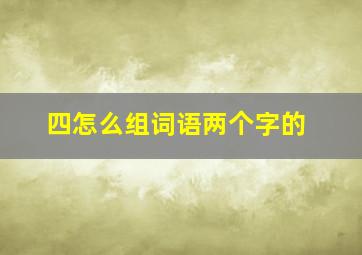 四怎么组词语两个字的